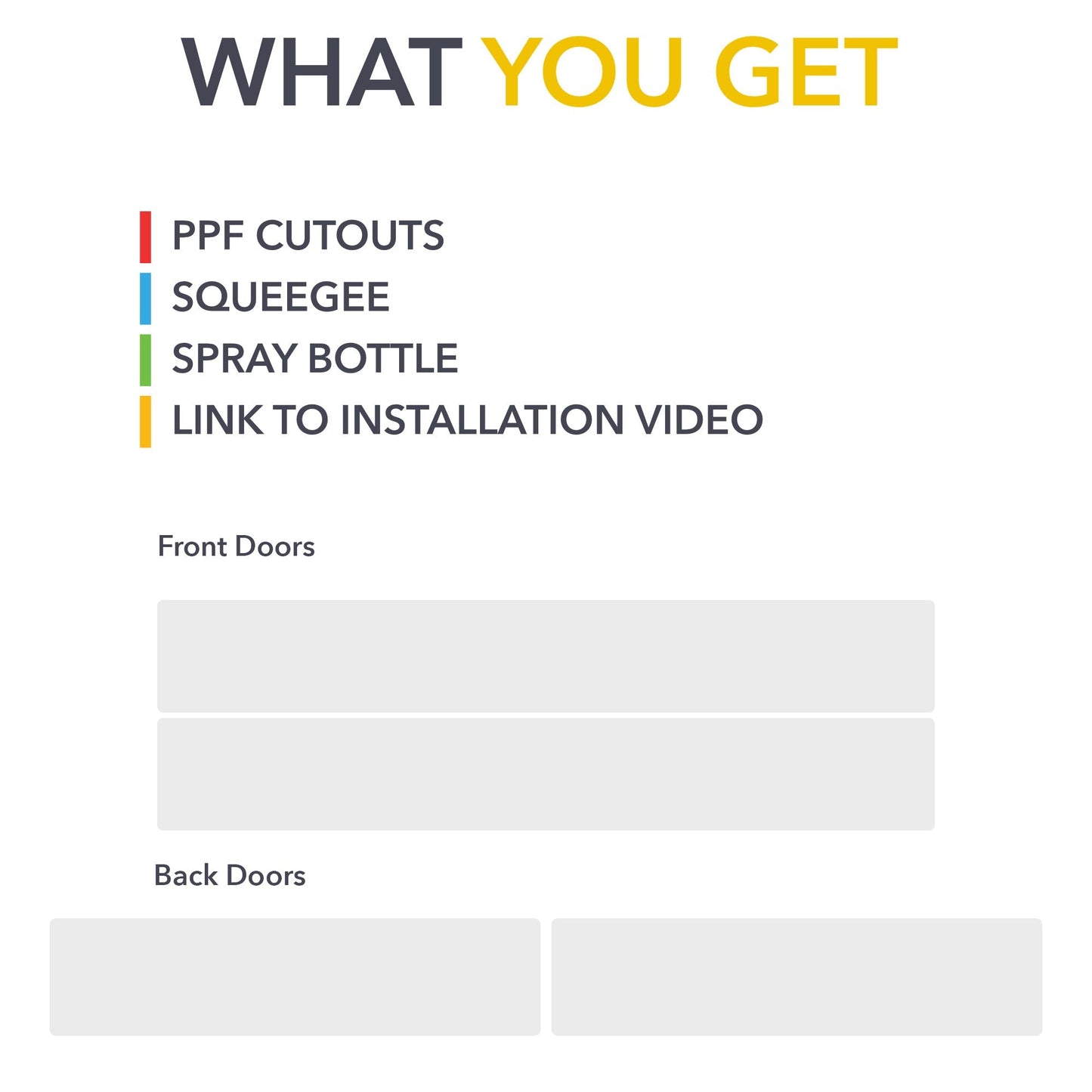 WHAT YOU GET

PPF CUTOUTS
SQUEEGEE
SPRAY BOTTLE
LINK TO INSTALLATION VIDEO

Front Doors

Back Doors